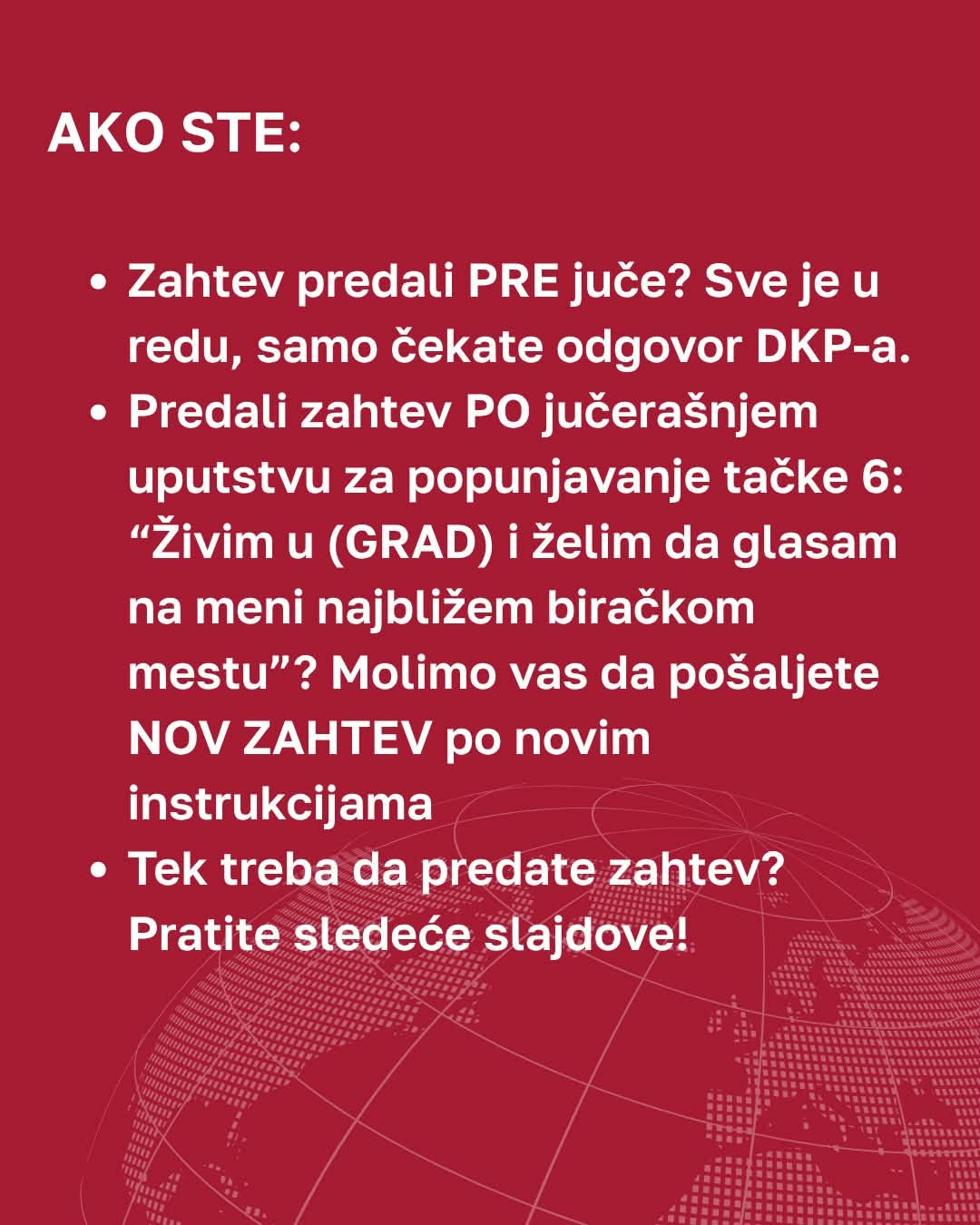 AKO STE:

• Zahtev predali PRE juče? Sve je u redu, samo čekate odgovor DKP-a.
• Predali zahtev PO jučerašnjem uputstvu za popunjavanje tačke 6: "Živim u (GRAD) i želim da glasam na meni najbližem biračkom mestu"? Molimo vas da pošaljete NOV ZAHTEV po novim instrukcijama
• Tek treba da predate zahtev? Pratite sledeće slajdove!